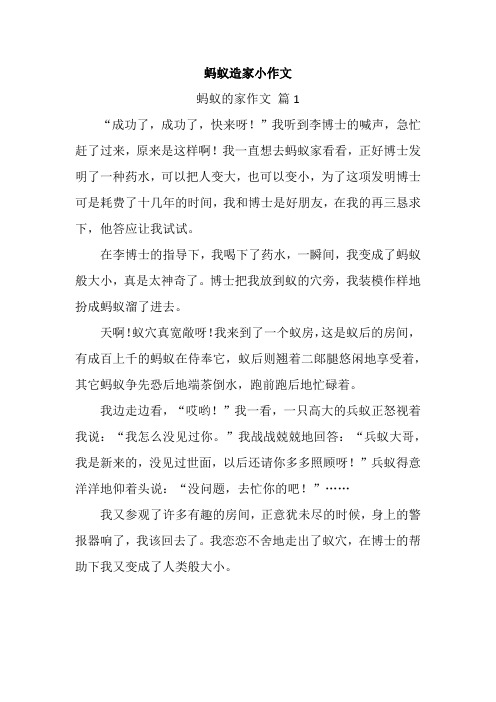 蚂蚁造家小作文

蚂蚁的家作文 篇 1

“成功了，成功了，快来呀！”我听到李博士的喊声，急忙赶了过来，原来是这样啊！我一直想去蚂蚁家看看，正好博士发明了一种药水，可以把人变大，也可以变小，为了这项发明博士可是耗费了十几年的时间，我和博士是好朋友，在我的再三恳求下，他答应让我试试。

在李博士的指导下，我喝下了药水，一瞬间，我变成了蚂蚁般大小，真是太神奇了。博士把我放到蚁的穴旁，我装模作样地扮成蚂蚁溜了进去。

天啊！蚁穴真宽敞呀！我来到了一个蚁房，这是蚁后的房间，有成百上千的蚂蚁在侍奉它，蚁后则翘着二郎腿悠闲地享受着，其它蚂蚁争先恐后地端茶倒水，跑前跑后地忙碌着。

我边走边看，“哎哟！”我一看，一只高大的兵蚁正怒视着我说：“我怎么没见过你。”我战战兢兢地回答：“兵蚁大哥，我是新来的，没见过世面，以后还请你多多照顾呀！”兵蚁得意洋洋地仰着头说：“没问题，去忙你的吧！”……

我又参观了许多有趣的房间，正意犹未尽的时候，身上的警报器响了，我该回去了。我恋恋不舍地走出了蚁穴，在博士的帮助下我又变成了人类般大小。